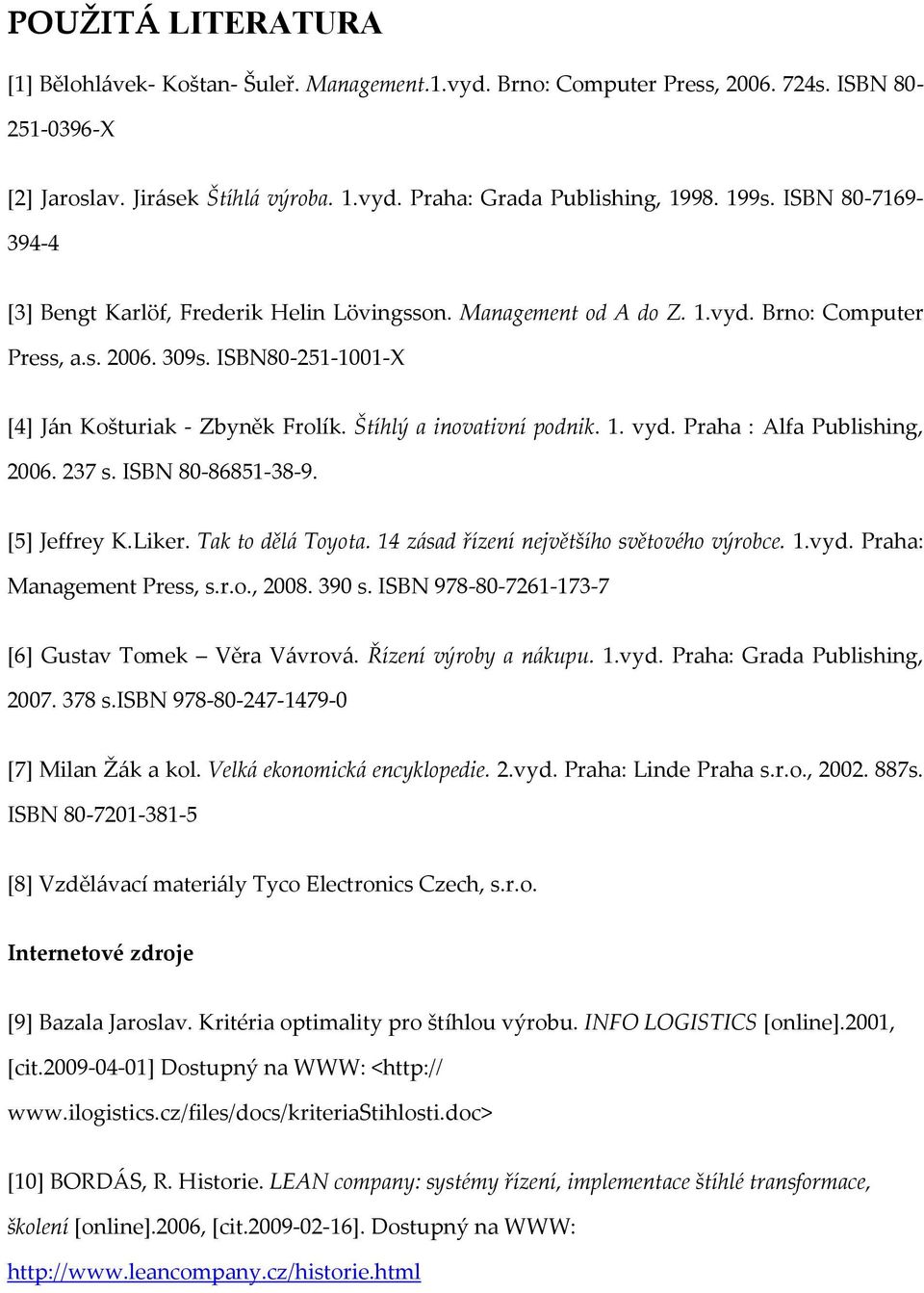 POUŽITÁ LITERATURA

[1] Bělohlávek- Koštan- Šuleř. Management.1.vyd. Brno: Computer Press, 2006. 724s. ISBN 80-251-0396-X

[2] Jaroslav. Jirásek Štíhlá výroba. 1.vyd. Praha: Grada Publishing, 1998. 199s. ISBN 80-7169-394-4

[3] Bengt Karlöf, Frederik Helin Lövingsson. Management od A do Z. 1.vyd. Brno: Computer Press, a.s. 2006. 309s. ISBN80-251-1001-X

[4] Ján Košturiak - Zbyněk Frolík. Štíhlý a inovativní podnik. 1. vyd. Praha : Alfa Publishing, 2006. 237 s. ISBN 80-86851-38-9.

[5] Jeffrey K.Liker. Tak to dělá Toyota. 14 zásad řízení největšího světového výrobce. 1.vyd. Praha: Management Press, s.r.o., 2008. 390 s. ISBN 978-80-7261-173-7

[6] Gustav Tomek – Věra Vávrová. Řízení výroby a nákupu. 1.vyd. Praha: Grada Publishing, 2007. 378 s.ISBN 978-80-247-1479-0

[7] Milan Žák a kol. Velká ekonomická encyklopedie. 2.vyd. Praha: Linde Praha s.r.o., 2002. 887s. ISBN 80-7201-381-5

[8] Vzdělávací materiály Tyco Electronics Czech, s.r.o.

Internetové zdroje

[9] Bazala Jaroslav. Kritéria optimality pro štíhlou výrobu. INFO LOGISTICS [online].2001, [cit.2009-04-01] Dostupný na WWW: <http:// www.ilogistics.cz/files/docs/kriteriaStihlosti.doc>

[10] BORDÁS, R. Historie. LEAN company: systémy řízení, implementace štíhlé transformace, školení [online].2006, [cit.2009-02-16]. Dostupný na WWW: http://www.leancompany.cz/historie.html